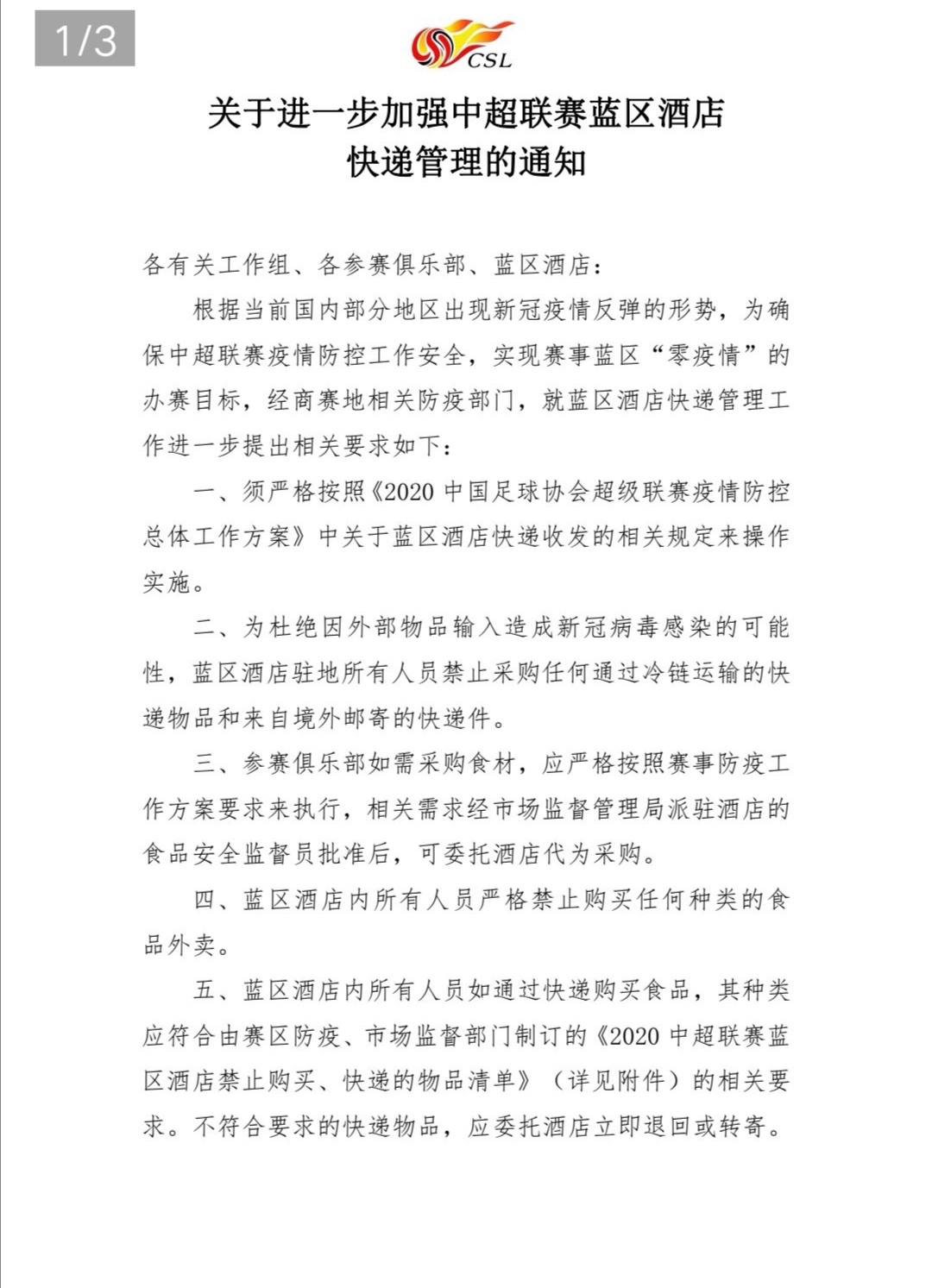 1/3

CSL

关于进一步加强中超联赛蓝区酒店快递管理的通知

各有关工作组、各参赛俱乐部、蓝区酒店：

根据当前国内部分地区出现新冠疫情反弹的形势，为确保中超联赛疫情防控工作安全，实现赛事蓝区“零疫情”的办赛目标，经商赛地相关防疫部门，就蓝区酒店快递管理工作进一步提出相关要求如下：

一、须严格按照《2020 中国足球协会超级联赛疫情防控总体工作方案》中关于蓝区酒店快递收发的相关规定来操作实施。

二、为杜绝因外部物品输入造成新冠病毒感染的可能性，蓝区酒店驻地所有人员禁止采购任何通过冷链运输的快递物品和来自境外邮寄的快递件。

三、参赛俱乐部如需采购食材，应严格按照赛事防疫工作方案要求来执行，相关需求经市场监督管理局派驻酒店的食品安全监督员批准后，可委托酒店代为采购。

四、蓝区酒店内所有人员严格禁止购买任何种类的食品外卖。

五、蓝区酒店内所有人员如通过快递购买食品，其种类应符合由赛区防疫、市场监督部门制订的《2020 中超联赛蓝区酒店禁止购买、快递的物品清单》（详见附件）的相关要求。不符合要求的快递物品，应委托酒店立即退回或转寄。